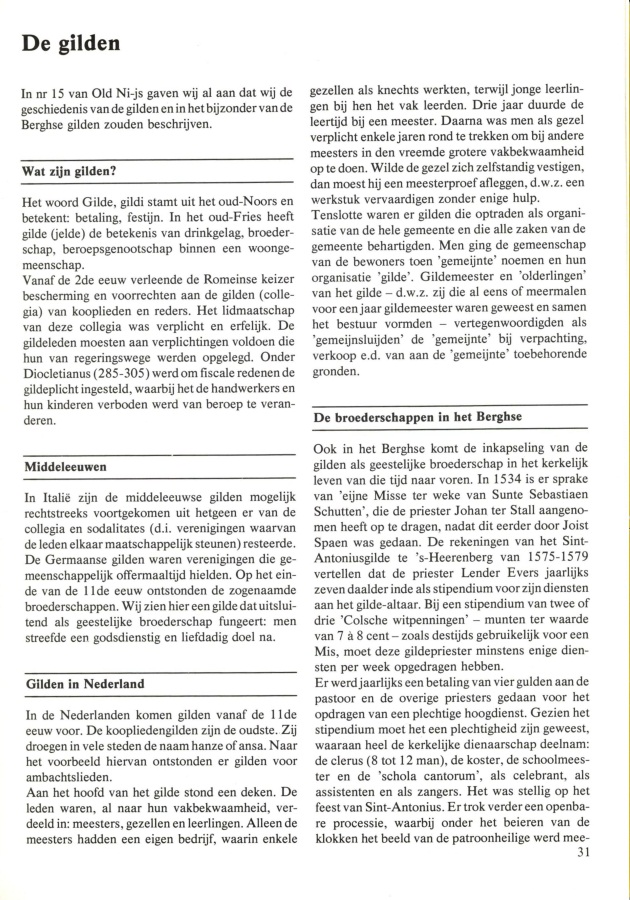 De gilden

In nr 15 van Old Ni-js gaven wij al aan dat wij de geschiedenis van de gilden en in het bijzonder van de Berghse gilden zouden beschrijven.

Wat zijn gilden?

Het woord Gilde, gildi stamt uit het oud-Noors en betekent: betaling, festijn. In het oud-Fries heeft gilde (jelde) de betekenis van drinkgelag, broederschap, beroepsgenootschap binnen een woongemeenschap.
Vanaf de 2de eeuw verleende de Romeinse keizer bescherming en voorrechten aan de gilden (collegia) van kooplieden en reders. Het lidmaatschap van deze collegia was verplicht en erfelijk. De gildeleden moesten aan verplichtingen voldoen die hun van regeringswege werden opgelegd. Onder Diocletianus (285-305) werd om fiscale redenen de gildeplicht ingesteld, waarbij het de handwerkers en hun kinderen verboden werd van beroep te veranderen.

Middeleeuwen

In Italië zijn de middeleeuwse gilden mogelijk rechtstreeks voortgekomen uit hetgeen er van de collegia en sodalitates (d.i. verenigingen waarvan de leden elkaar maatschappelijk steunen) resteerde. De Germaanse gilden waren verenigingen die gemeenschappelijk offermaaltijd hielden. Op het einde van de 11de eeuw ontstonden de zogenaamde broederschappen. Wij zien hier een gilde dat uitsluitend als geestelijke broederschap fungeert: men streefde een godsdienstig en liefdadig doel na.

Gilden in Nederland

In de Nederlanden komen gilden vanaf de 11de eeuw voor. De koopliedengilden zijn de oudste. Zij droegen in vele steden de naam hanze of ansa. Naar het voorbeeld hiervan ontstonden er gilden voor ambachtslieden.
Aan het hoofd van het gilde stond een deken. De leden waren, al naar hun vakbekwaamheid, verdeeld in: meesters, gezellen en leerlingen. Alleen de meesters hadden een eigen bedrijf, waarin enkele gezellen als knechts werkten, terwijl jonge leerlingen bij hen het vak leerden. Drie jaar duurde de leertijd bij een meester. Daarna was men als gezel verplicht enkele jaren rond te trekken om bij andere meesters in den vreemde grotere vakbekwaamheid op te doen. Wilde de gezel zich zelfstandig vestigen, dan moest hij een meesterproef afleggen, d.w.z. een werkstuk vervaardigen zonder enige hulp.
Tenslotte waren er gilden die optraden als organisatie van de hele gemeente en die alle zaken van de gemeente behartigden. Men ging de gemeenschap van de bewoners toen 'gemeijnte' noemen en hun organisatie 'gilde'. Gildemeester en 'olderlingen' van het gilde – d.w.z. zij die al eens of meermalen voor een jaar gildemeester waren geweest en samen het bestuur vormden – vertegenwoordigden als 'gemeijnsluijden' de 'gemeijnte' bij verpachting, verkoop e.d. van aan de 'gemeijnte' toebehorende gronden.

De broederschappen in het Berghse

Ook in het Berghse komt de inkapseling van de gilden als geestelijke broederschap in het kerkelijk leven van die tijd naar voren. In 1534 is er sprake van 'eijne Misse ter weke van Sunte Sebastiaen Schutten', die de priester Johan ter Stall aangenomen heeft op te dragen, nadat dit eerder door Joist Spaen was gedaan. De rekeningen van het Sint-Antoniusgilde te 's-Heerenberg van 1575-1579 vertellen dat de priester Lender Evers jaarlijks zeven daalder inde als stipendium voor zijn diensten aan het gilde-altaar. Bij een stipendium van twee of drie 'Colsche witpenningen' – munten ter waarde van 7 à 8 cent – zoals destijds gebruikelijk voor een Mis, moet deze gildepriester minstens enige diensten per week opgedragen hebben.
Er werd jaarlijks een betaling van vier gulden aan de pastoor en de overige priesters gedaan voor het opdragen van een plechtige hoogdienst. Gezien het stipendium moet het een plechtigheid zijn geweest, waaraan heel de kerkelijke dienaarschap deelnam: de clerus (8 tot 12 man), de koster, de schoolmeester en de 'schola cantorum', als celebrant, als assistenten en als zangers. Het was stellig op het feest van Sint-Antonius. Er trok verder een openbare processie, waarbij onder het beieren van de klokken het beeld van de patroonheilige werd mee-
31